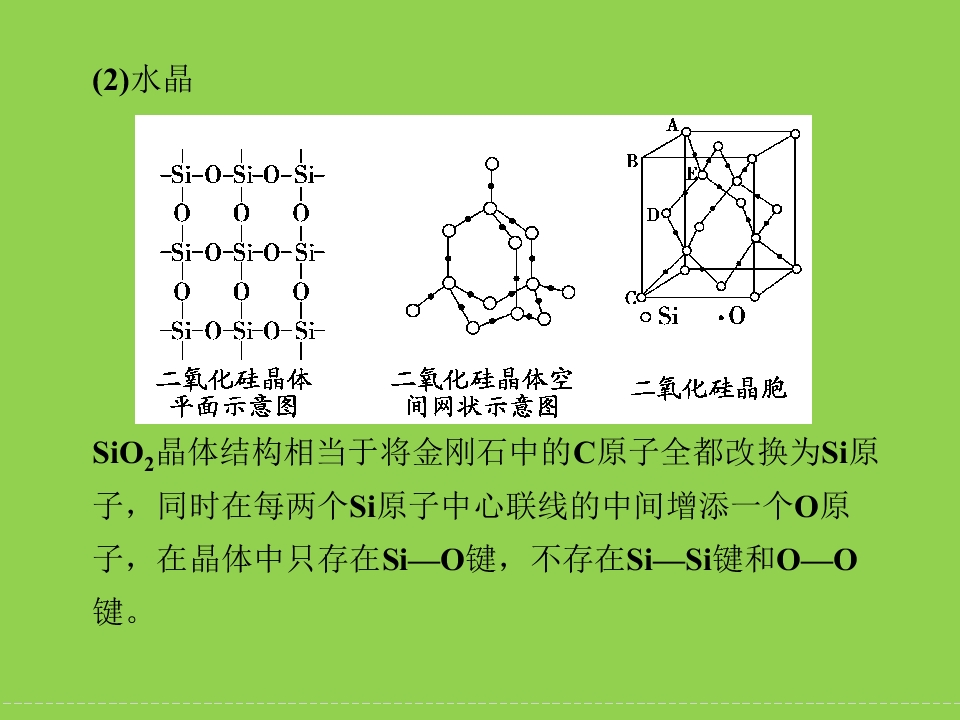 (2)水晶

-Si-O-Si-O-Si-
O O O
-Si-O-Si-O-Si-
O O O
-Si-O-Si-O-Si-

二氧化硅晶体平面示意图

二氧化硅晶体空间网状示意图

A
B
E
D
C
Si O

二氧化硅晶胞

$SiO_2$晶体结构相当于将金刚石中的C原子全都改换为Si原子，同时在每两个Si原子中心联线的中间增添一个O原子，在晶体中只存在Si—O键，不存在Si—Si键和O—O键。